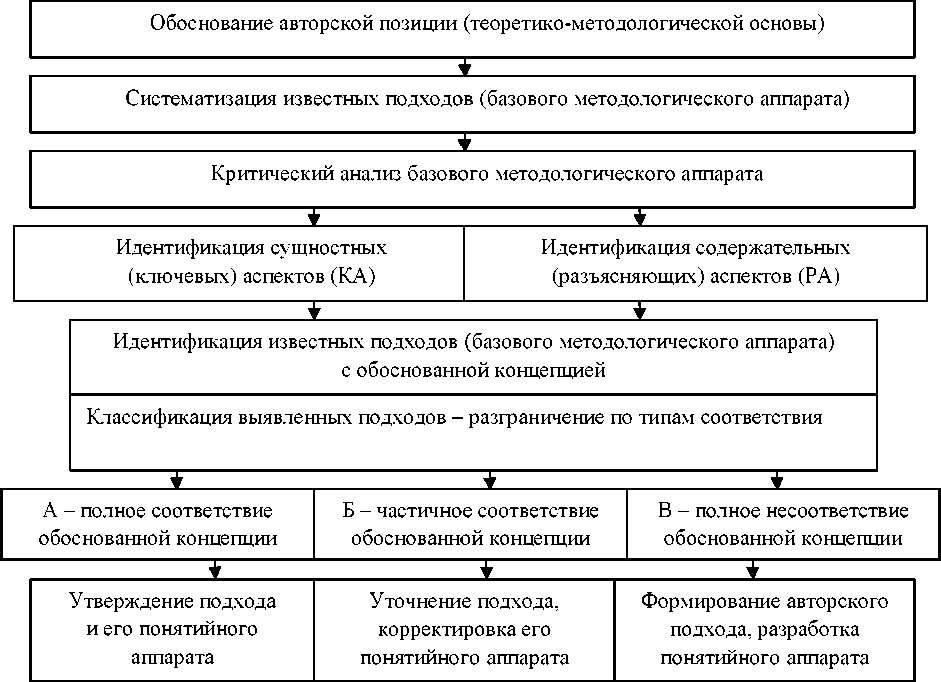 Обоснование авторской позиции (теоретико-методологической основы)

Систематизация известных подходов (базового методологического аппарата)

Критический анализ базового методологического аппарата

Идентификация сущностных (ключевых) аспектов (КА)

Идентификация содержательных (разъясняющих) аспектов (РА)

Идентификация известных подходов (базового методологического аппарата) с обоснованной концепцией

Классификация выявленных подходов – разграничение по типам соответствия

А – полное соответствие обоснованной концепции

Б – частичное соответствие обоснованной концепции

В – полное несоответствие обоснованной концепции

Утверждение подхода и его понятийного аппарата

Уточнение подхода, корректировка его понятийного аппарата

Формирование авторского подхода, разработка понятийного аппарата